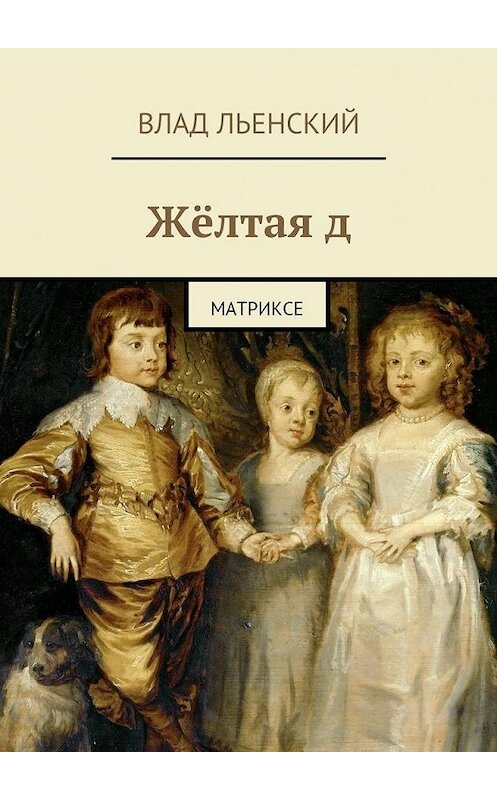 ВЛАД ЛЬЕНСКИЙ

Жёлтая д

МАТРИКСЕ